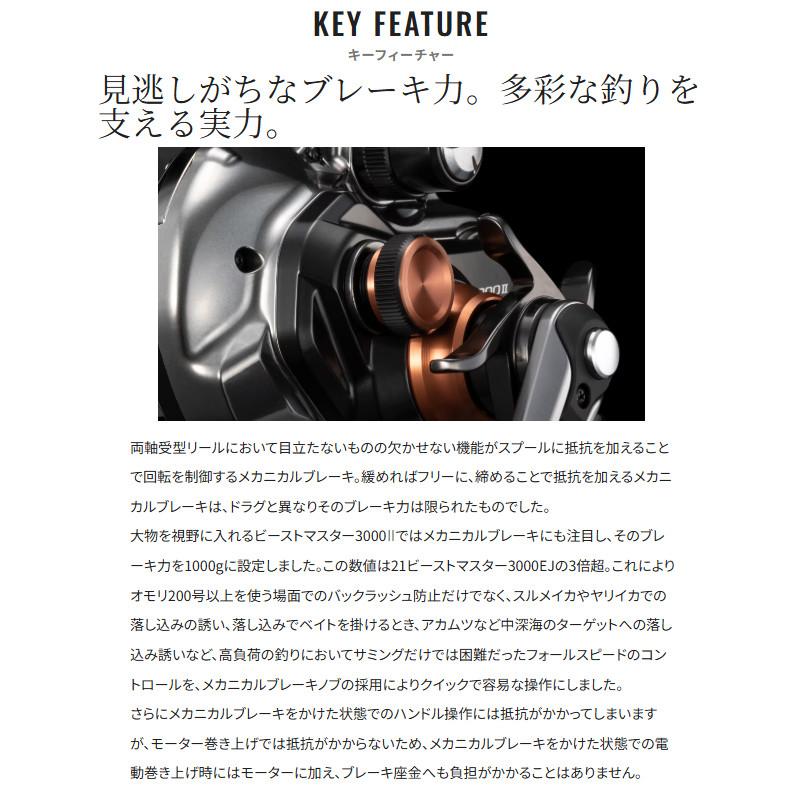 KEY FEATURE
キーフィーチャー

見逃しがちなブレーキ力。多彩な釣りを支える実力。

両軸受型リールにおいて目立たないものの欠かせない機能がスプールに抵抗を加えることで回転を制御するメカニカルブレーキ。緩めればフリーに、締めることで抵抗を加えるメカニカルブレーキは、ドラグと異なりそのブレーキ力は限られたものでした。
大物を視野に入れるビーストマスター3000IIではメカニカルブレーキにも注目し、そのブレーキ力を1000gに設定しました。この数値は21ビーストマスター3000EJの3倍超。これによりオモリ200号以上を使う場面でのバックラッシュ防止だけでなく、スルメイカやヤリイカでの落し込みの誘い、落し込みでベイトを掛けるとき、アカムツなど中深海のターゲットへの落し込み誘いなど、高負荷の釣りにおいてサミングだけでは困難だったフォールスピードのコントロールを、メカニカルブレーキノブの採用によりクイックで容易な操作にしました。
さらにメカニカルブレーキをかけた状態でのハンドル操作には抵抗がかかってしまいますが、モーター巻き上げでは抵抗がかからないため、メカニカルブレーキをかけた状態での電動巻き上げ時にはモーターに加え、ブレーキ座金へも負担がかかることはありません。